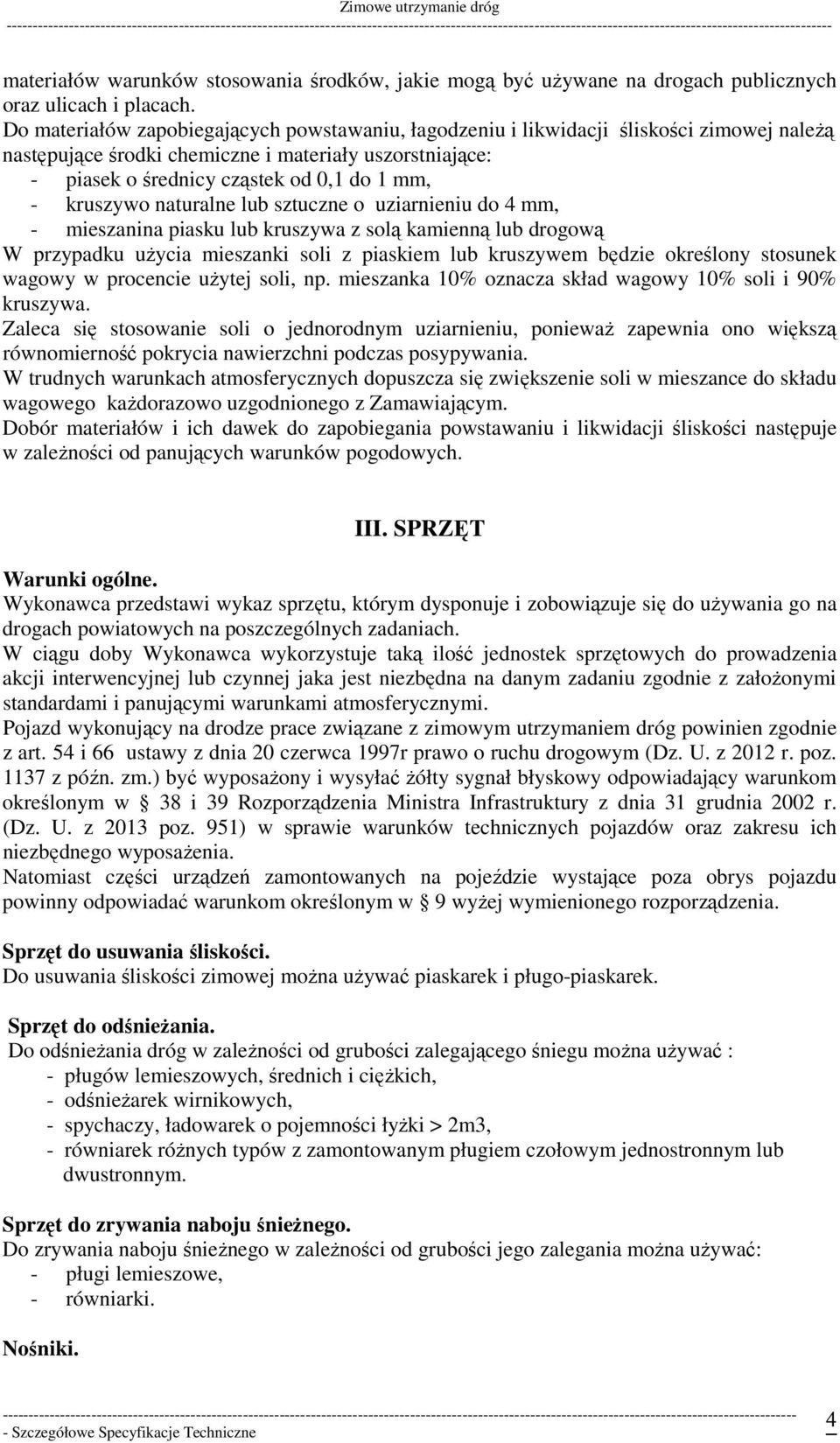 Zimowe utrzymanie dróg

materiałów warunków stosowania środków, jakie mogą być używane na drogach publicznych oraz ulicach i placach.
Do materiałów zapobiegających powstawaniu, łagodzeniu i likwidacji śliskości zimowej należą następujące środki chemiczne i materiały uszorstniające:
- piasek o średnicy cząstek od 0,1 do 1 mm,
- kruszywo naturalne lub sztuczne o uziarnieniu do 4 mm,
- mieszanina piasku lub kruszywa z solą kamienną lub drogową
W przypadku użycia mieszanki soli z piaskiem lub kruszywem będzie określony stosunek wagowy w procencie użytej soli, np. mieszanka 10% oznacza skład wagowy 10% soli i 90% kruszywa.
Zaleca się stosowanie soli o jednorodnym uziarnieniu, ponieważ zapewnia ono większą równomierność pokrycia nawierzchni podczas posypywania.
W trudnych warunkach atmosferycznych dopuszcza się zwiększenie soli w mieszance do składu wagowego każdorazowo uzgodnionego z Zamawiającym.
Dobór materiałów i ich dawek do zapobiegania powstawaniu i likwidacji śliskości następuje w zależności od panujących warunków pogodowych.

III. SPRZĘT

Warunki ogólne.
Wykonawca przedstawi wykaz sprzętu, którym dysponuje i zobowiązuje się do używania go na drogach powiatowych na poszczególnych zadaniach.
W ciągu doby Wykonawca wykorzystuje taką ilość jednostek sprzętowych do prowadzenia akcji interwencyjnej lub czynnej jaka jest niezbędna na danym zadaniu zgodnie z założonymi standardami i panującymi warunkami atmosferycznymi.
Pojazd wykonujący na drodze prace związane z zimowym utrzymaniem dróg powinien zgodnie z art. 54 i 66 ustawy z dnia 20 czerwca 1997r prawo o ruchu drogowym (Dz. U. z 2012 r. poz. 1137 z późn. zm.) być wyposażony i wysyłać żółty sygnał błyskowy odpowiadający warunkom określonym w § 38 i 39 Rozporządzenia Ministra Infrastruktury z dnia 31 grudnia 2002 r. (Dz. U. z 2013 poz. 951) w sprawie warunków technicznych pojazdów oraz zakresu ich niezbędnego wyposażenia.
Natomiast części urządzeń zamontowanych na pojeździe wystające poza obrys pojazdu powinny odpowiadać warunkom określonym w § 9 wyżej wymienionego rozporządzenia.

Sprzęt do usuwania śliskości.
Do usuwania śliskości zimowej można używać piaskarek i pługo-piaskarek.

Sprzęt do odśnieżania.
Do odśnieżania dróg w zależności od grubości zalegającego śniegu można używać :
- pługów lemieszowych, średnich i ciężkich,
- odśnieżarek wirnikowych,
- spychaczy, ładowarek o pojemności łyżki > 2m3,
- równiarek różnych typów z zamontowanym pługiem czołowym jednostronnym lub dwustronnym.

Sprzęt do zrywania naboju śnieżnego.
Do zrywania naboju śnieżnego w zależności od grubości jego zalegania można używać:
- pługi lemieszowe,
- równiarki.

Nośniki.

- Szczegółowe Specyfikacje Techniczne
4